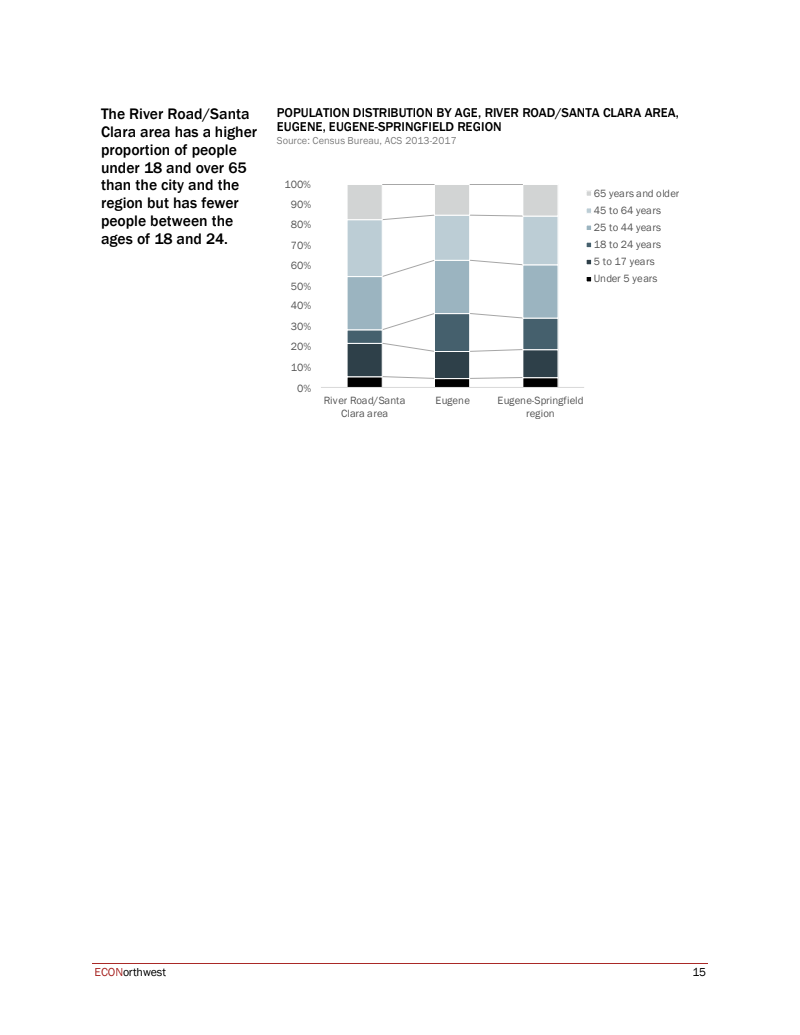 The River Road/Santa Clara area has a higher proportion of people under 18 and over 65 than the city and the region but has fewer people between the ages of 18 and 24.

POPULATION DISTRIBUTION BY AGE, RIVER ROAD/SANTA CLARA AREA, EUGENE, EUGENE-SPRINGFIELD REGION
Source: Census Bureau, ACS 2013-2017

100%
90%
80%
70%
60%
50%
40%
30%
20%
10%
0%

River Road/Santa Clara area
Eugene
Eugene-Springfield region

65 years and older
45 to 64 years
25 to 44 years
18 to 24 years
5 to 17 years
Under 5 years

ECONorthwest 15